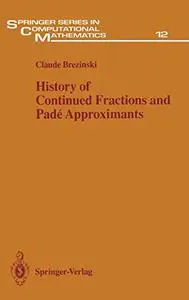 SPRINGER SERIES IN COMPUTATIONAL MATHEMATICS 12

Claude Brezinski

History of Continued Fractions and Padé Approximants

Springer-Verlag